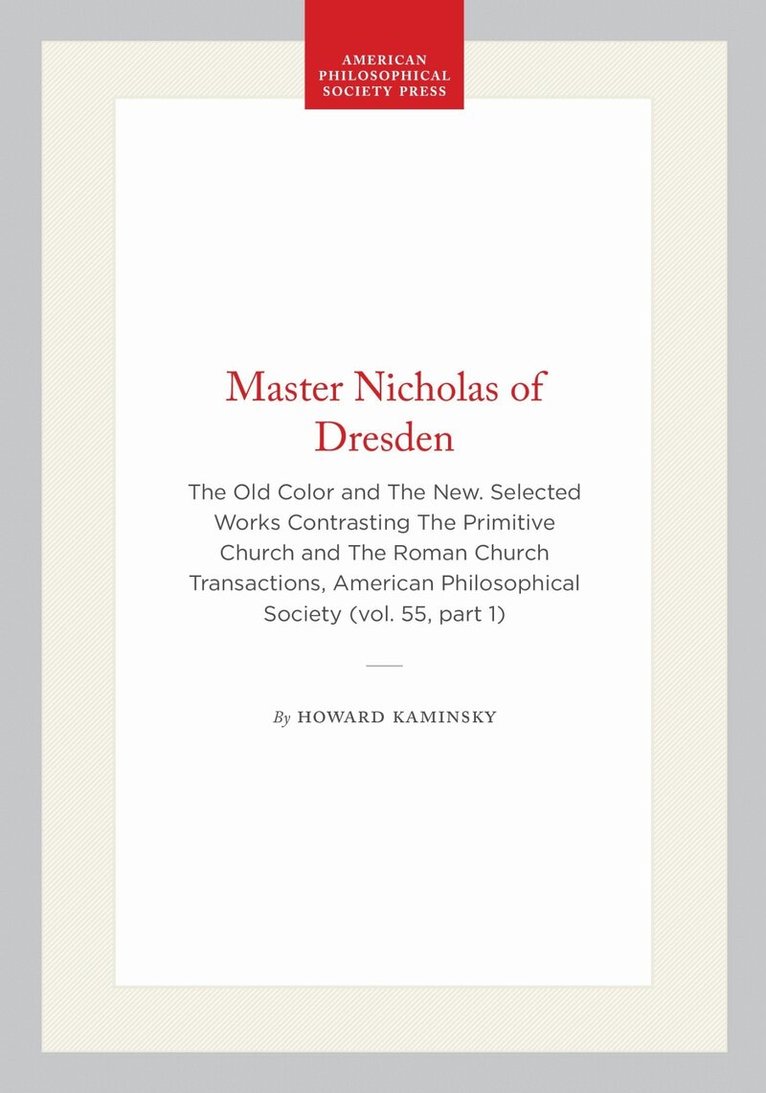 AMERICAN
PHILOSOPHICAL
SOCIETY PRESS

Master Nicholas of Dresden

The Old Color and The New. Selected Works Contrasting The Primitive Church and The Roman Church Transactions, American Philosophical Society (vol. 55, part 1)

By HOWARD KAMINSKY